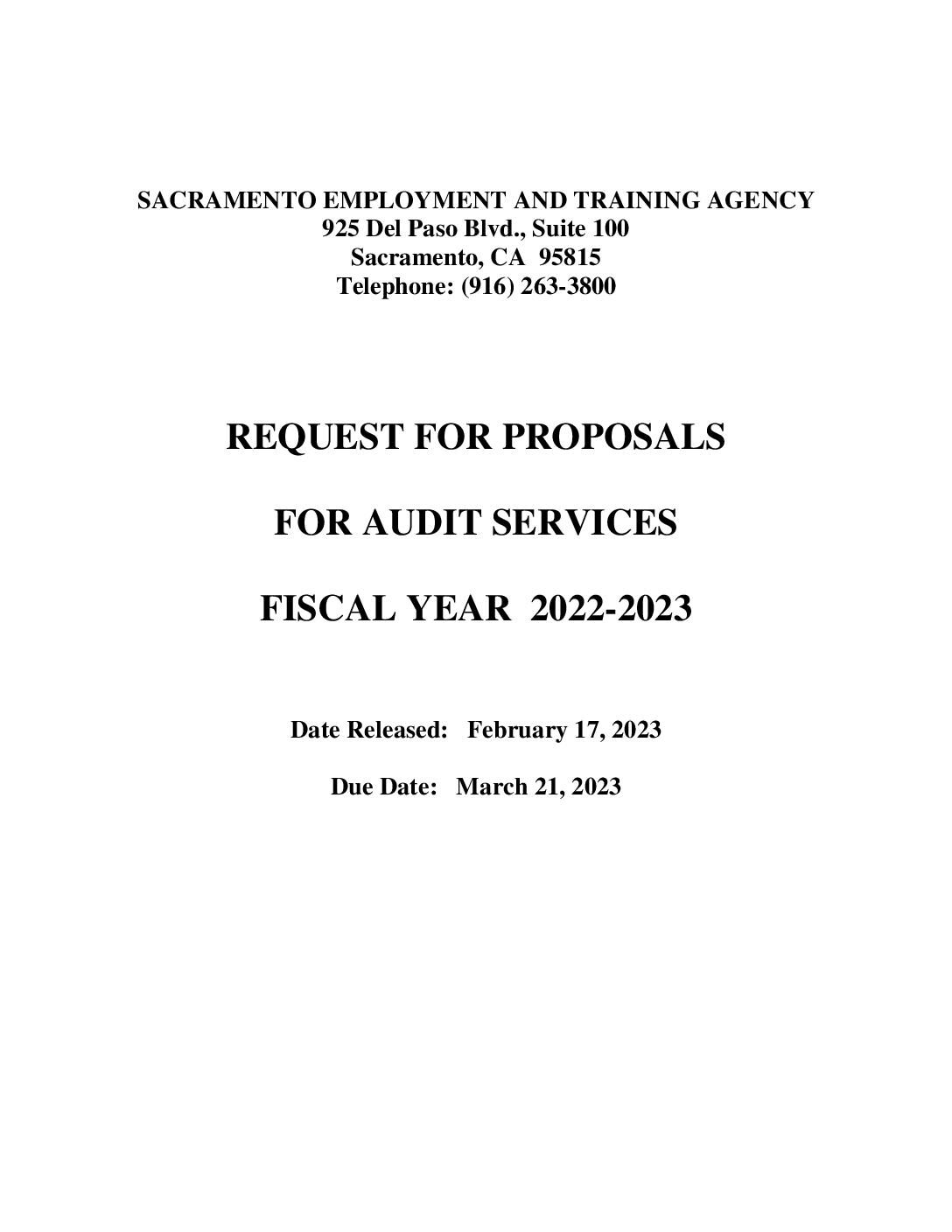 SACRAMENTO EMPLOYMENT AND TRAINING AGENCY
925 Del Paso Blvd., Suite 100
Sacramento, CA 95815
Telephone: (916) 263-3800

REQUEST FOR PROPOSALS

FOR AUDIT SERVICES

FISCAL YEAR 2022-2023

Date Released: February 17, 2023

Due Date: March 21, 2023